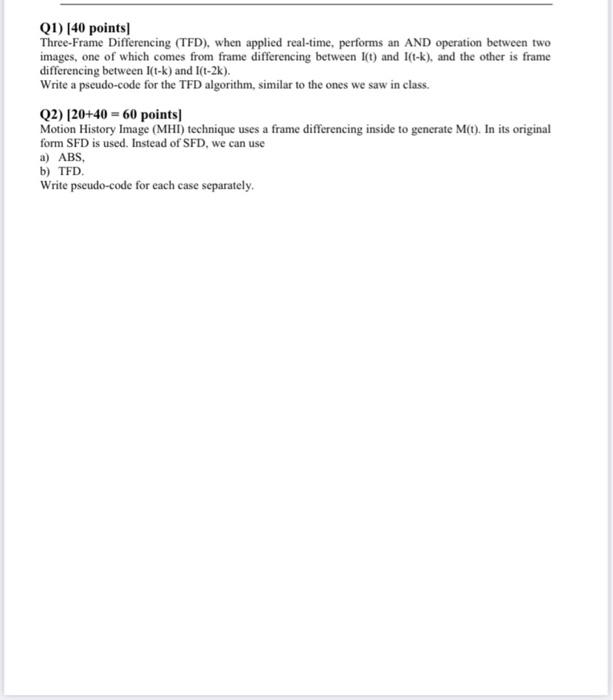 Q1) [40 points]
Three-Frame Differencing (TFD), when applied real-time, performs an AND operation between two images, one of which comes from frame differencing between I(t) and I(t-k), and the other is frame differencing between I(t-k) and I(t-2k).
Write a pseudo-code for the TFD algorithm, similar to the ones we saw in class.

Q2) [20+40 = 60 points]
Motion History Image (MHI) technique uses a frame differencing inside to generate M(t). In its original form SFD is used. Instead of SFD, we can use
a) ABS,
b) TFD.
Write pseudo-code for each case separately.